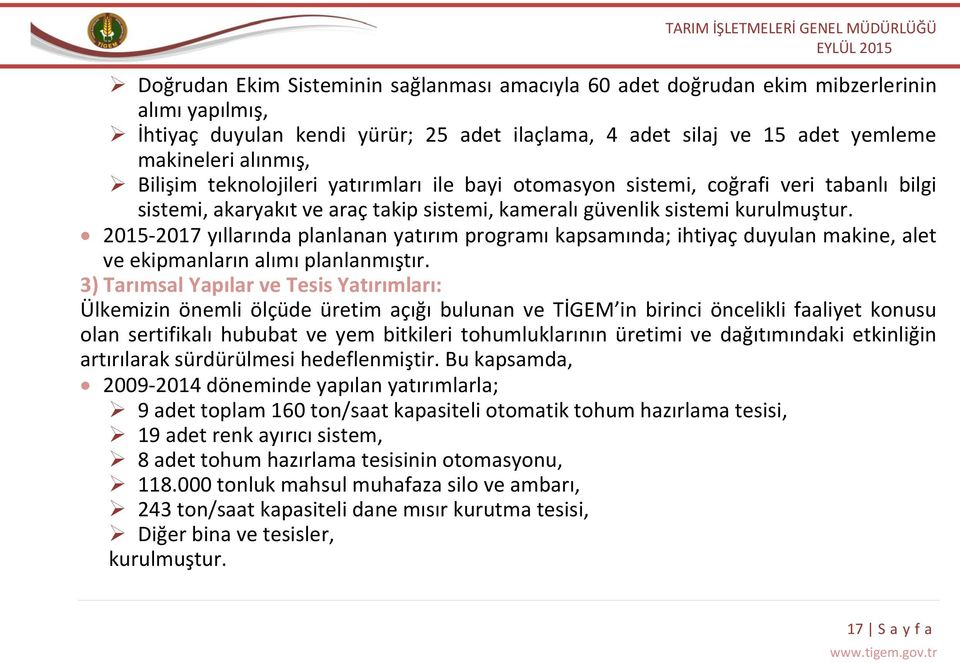 TİGEM

TARIM İŞLETMELERİ GENEL MÜDÜRLÜĞÜ
EYLÜL 2015

➢ Doğrudan Ekim Sisteminin sağlanması amacıyla 60 adet doğrudan ekim mibzerlerinin alımı yapılmış,
➢ İhtiyaç duyulan kendi yürür; 25 adet ilaçlama, 4 adet silaj ve 15 adet yemleme makineleri alınmış,
➢ Bilişim teknolojileri yatırımları ile bayi otomasyon sistemi, coğrafi veri tabanlı bilgi sistemi, akaryakıt ve araç takip sistemi, kameralı güvenlik sistemi kurulmuştur.

• 2015-2017 yıllarında planlanan yatırım programı kapsamında; ihtiyaç duyulan makine, alet ve ekipmanların alımı planlanmıştır.

3) Tarımsal Yapılar ve Tesis Yatırımları:
Ülkemizin önemli ölçüde üretim açığı bulunan ve TİGEM'in birinci öncelikli faaliyet konusu olan sertifikalı hububat ve yem bitkileri tohumluklarının üretimi ve dağıtımındaki etkinliğin artırılarak sürdürülmesi hedeflenmiştir. Bu kapsamda,

• 2009-2014 döneminde yapılan yatırımlarla;
➢ 9 adet toplam 160 ton/saat kapasiteli otomatik tohum hazırlama tesisi,
➢ 19 adet renk ayırıcı sistem,
➢ 8 adet tohum hazırlama tesisinin otomasyonu,
➢ 118.000 tonluk mahsul muhafaza silo ve ambarı,
➢ 243 ton/saat kapasiteli dane mısır kurutma tesisi,
➢ Diğer bina ve tesisler,
kurulmuştur.

17 | S a y f a
www.tigem.gov.tr